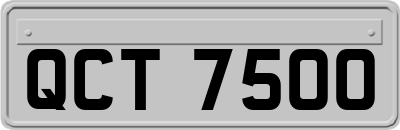 QCT 7500